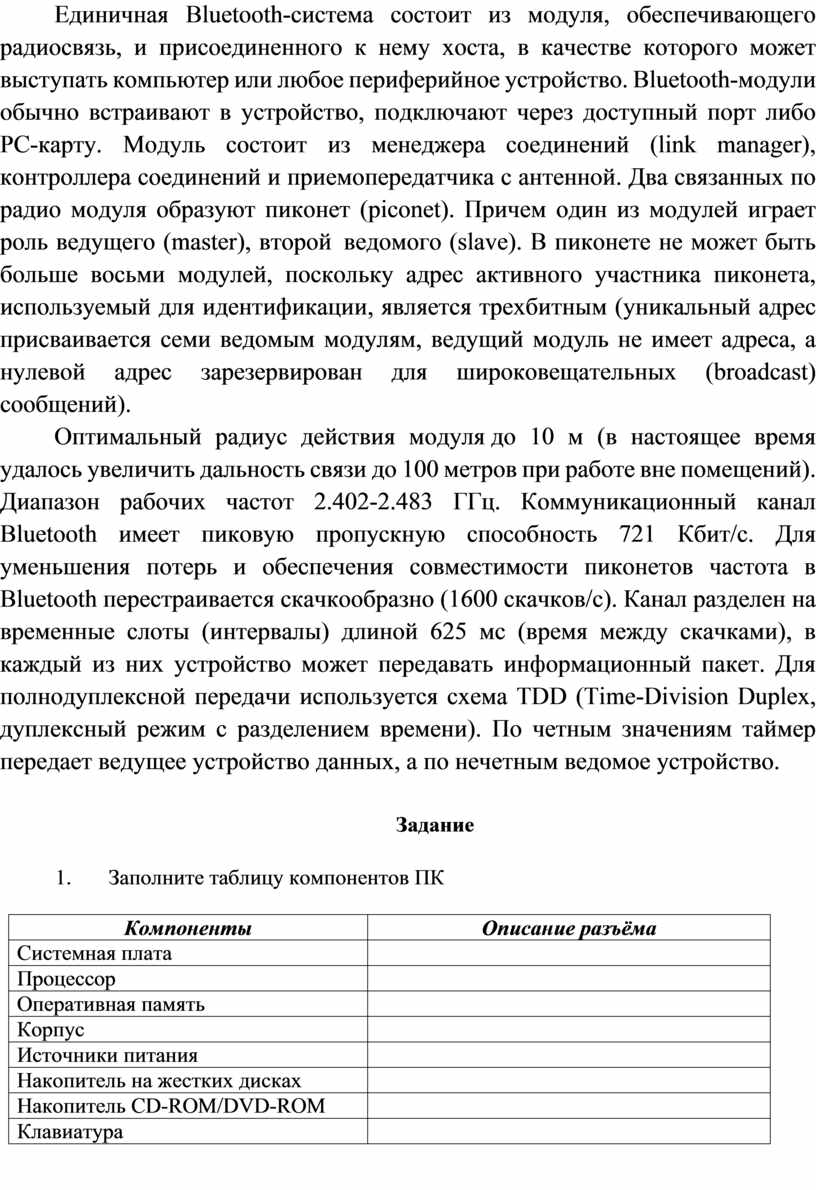 Единичная Bluetooth-система состоит из модуля, обеспечивающего радиосвязь, и присоединенного к нему хоста, в качестве которого может выступать компьютер или любое периферийное устройство. Bluetooth-модули обычно встраивают в устройство, подключают через доступный порт либо PC-карту. Модуль состоит из менеджера соединений (link manager), контроллера соединений и приемопередатчика с антенной. Два связанных по радио модуля образуют пиконет (piconet). Причем один из модулей играет роль ведущего (master), второй ведомого (slave). В пиконете не может быть больше восьми модулей, поскольку адрес активного участника пиконета, используемый для идентификации, является трехбитным (уникальный адрес присваивается семи ведомым модулям, ведущий модуль не имеет адреса, а нулевой адрес зарезервирован для широковещательных (broadcast) сообщений).

Оптимальный радиус действия модуля до 10 м (в настоящее время удалось увеличить дальность связи до 100 метров при работе вне помещений). Диапазон рабочих частот 2.402-2.483 ГГц. Коммуникационный канал Bluetooth имеет пиковую пропускную способность 721 Кбит/с. Для уменьшения потерь и обеспечения совместимости пиконетов частота в Bluetooth перестраивается скачкообразно (1600 скачков/с). Канал разделен на временные слоты (интервалы) длиной 625 мс (время между скачками), в каждый из них устройство может передавать информационный пакет. Для полнодуплексной передачи используется схема TDD (Time-Division Duplex, дуплексный режим с разделением времени). По четным значениям таймер передает ведущее устройство данных, а по нечетным ведомое устройство.

Задание

1. Заполните таблицу компонентов ПК

| Компоненты | Описание разъёма |
|---|---|
| Системная плата | |
| Процессор | |
| Оперативная память | |
| Корпус | |
| Источники питания | |
| Накопитель на жестких дисках | |
| Накопитель CD-ROM/DVD-ROM | |
| Клавиатура | |